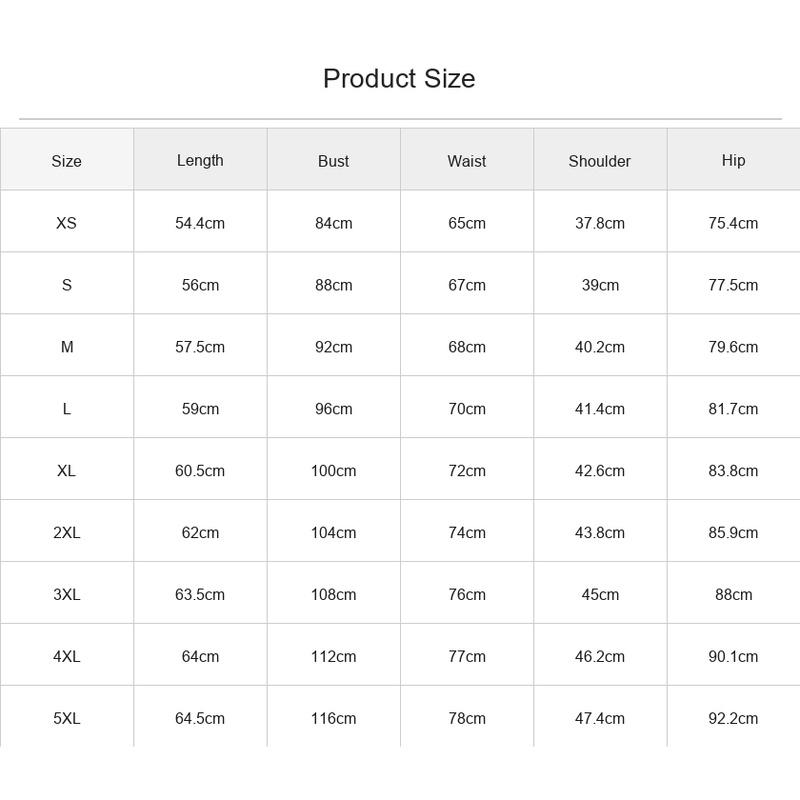 Product Size

| Size | Length | Bust | Waist | Shoulder | Hip |
|---|---|---|---|---|---|
| XS | 54.4cm | 84cm | 65cm | 37.8cm | 75.4cm |
| S | 56cm | 88cm | 67cm | 39cm | 77.5cm |
| M | 57.5cm | 92cm | 68cm | 40.2cm | 79.6cm |
| L | 59cm | 96cm | 70cm | 41.4cm | 81.7cm |
| XL | 60.5cm | 100cm | 72cm | 42.6cm | 83.8cm |
| 2XL | 62cm | 104cm | 74cm | 43.8cm | 85.9cm |
| 3XL | 63.5cm | 108cm | 76cm | 45cm | 88cm |
| 4XL | 64cm | 112cm | 77cm | 46.2cm | 90.1cm |
| 5XL | 64.5cm | 116cm | 78cm | 47.4cm | 92.2cm |